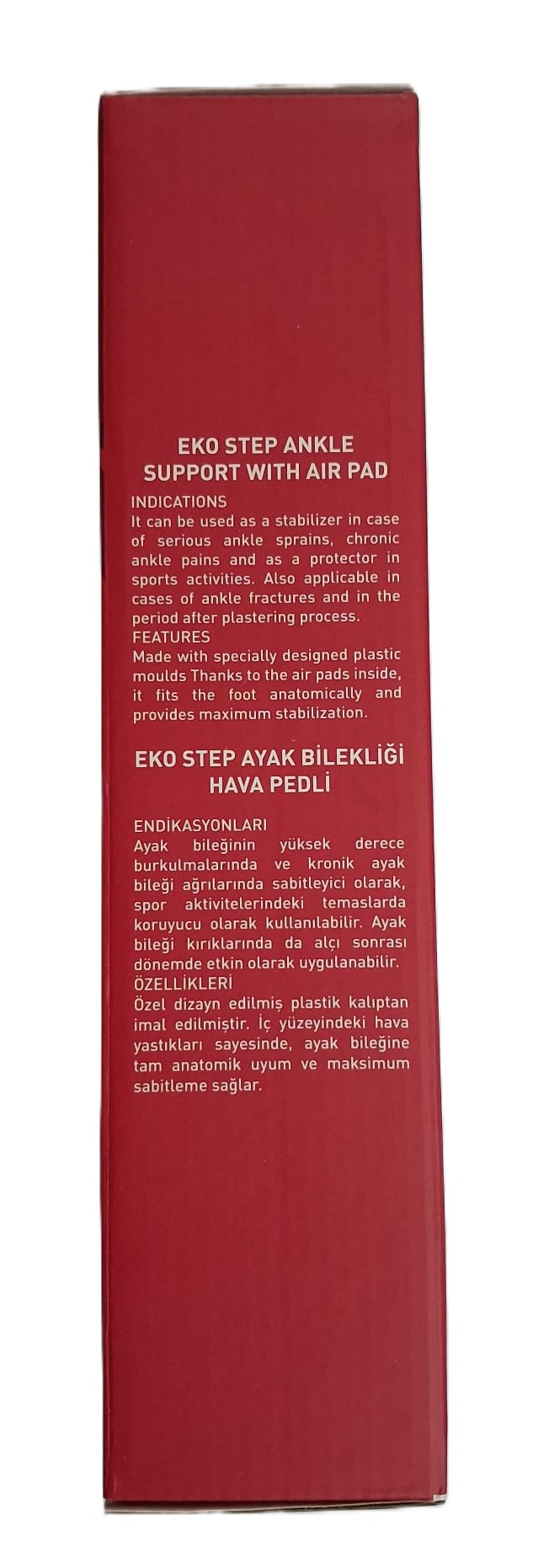 EKO STEP ANKLE SUPPORT WITH AIR PAD

INDICATIONS
It can be used as a stabilizer in case of serious ankle sprains, chronic ankle pains and as a protector in sports activities. Also applicable in cases of ankle fractures and in the period after plastering process.
FEATURES
Made with specially designed plastic moulds Thanks to the air pads inside, it fits the foot anatomically and provides maximum stabilization.

EKO STEP AYAK BİLEKLİĞİ HAVA PEDLİ

ENDİKASYONLARI
Ayak bileğinin yüksek derece burkulmalarında ve kronik ayak bileği ağrılarında sabitleyici olarak, spor aktivitelerindeki temaslarda koruyucu olarak kullanılabilir. Ayak bileği kırıklarında da alçı sonrası dönemde etkin olarak uygulanabilir.
ÖZELLİKLERİ
Özel dizayn edilmiş plastik kalıptan imal edilmiştir. İç yüzeyindeki hava yastıkları sayesinde, ayak bileğine tam anatomik uyum ve maksimum sabitleme sağlar.